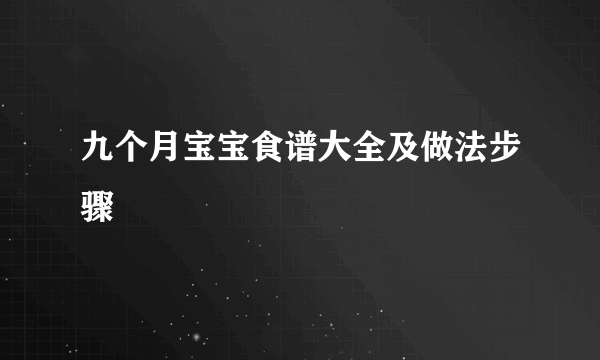 九个月宝宝食谱大全及做法步骤